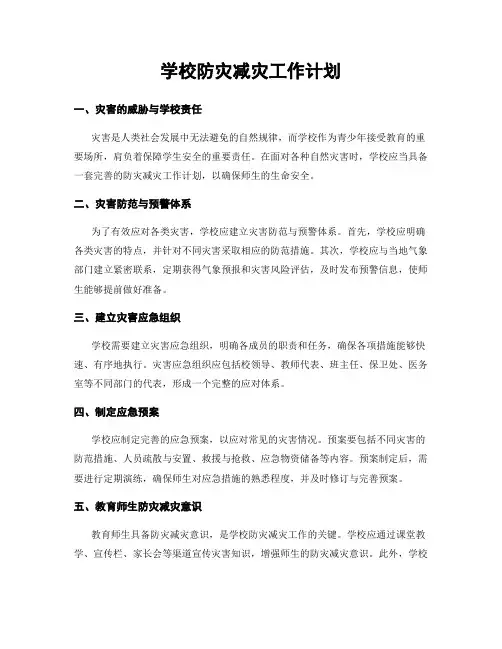 学校防灾减灾工作计划

一、灾害的威胁与学校责任

灾害是人类社会发展中无法避免的自然规律，而学校作为青少年接受教育的重要场所，肩负着保障学生安全的重要责任。在面对各种自然灾害时，学校应当具备一套完善的防灾减灾工作计划，以确保师生的生命安全。

二、灾害防范与预警体系

为了有效应对各类灾害，学校应建立灾害防范与预警体系。首先，学校应明确各类灾害的特点，并针对不同灾害采取相应的防范措施。其次，学校应与当地气象部门建立紧密联系，定期获得气象预报和灾害风险评估，及时发布预警信息，使师生能够提前做好准备。

三、建立灾害应急组织

学校需要建立灾害应急组织，明确各成员的职责和任务，确保各项措施能够快速、有序地执行。灾害应急组织应包括校领导、教师代表、班主任、保卫处、医务室等不同部门的代表，形成一个完整的应对体系。

四、制定应急预案

学校应制定完善的应急预案，以应对常见的灾害情况。预案要包括不同灾害的防范措施、人员疏散与安置、救援与抢救、应急物资储备等内容。预案制定后，需要进行定期演练，确保师生对应急措施的熟悉程度，并及时修订与完善预案。

五、教育师生防灾减灾意识

教育师生具备防灾减灾意识，是学校防灾减灾工作的关键。学校应通过课堂教学、宣传栏、家长会等渠道宣传灾害知识，增强师生的防灾减灾意识。此外，学校